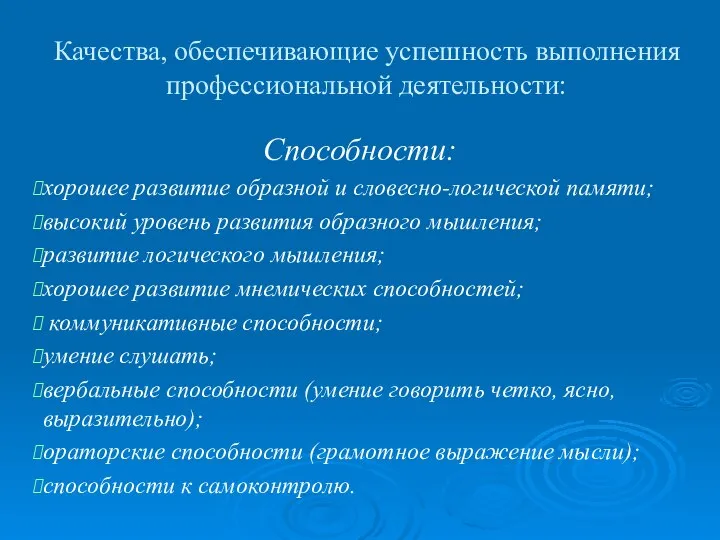 Качества, обеспечивающие успешность выполнения профессиональной деятельности:

Способности:

хорошее развитие образной и словесно-логической памяти;

высокий уровень развития образного мышления;

развитие логического мышления;

хорошее развитие мнемических способностей;

коммуникативные способности;

умение слушать;

вербальные способности (умение говорить четко, ясно, выразительно);

ораторские способности (грамотное выражение мысли);

способности к самоконтролю.